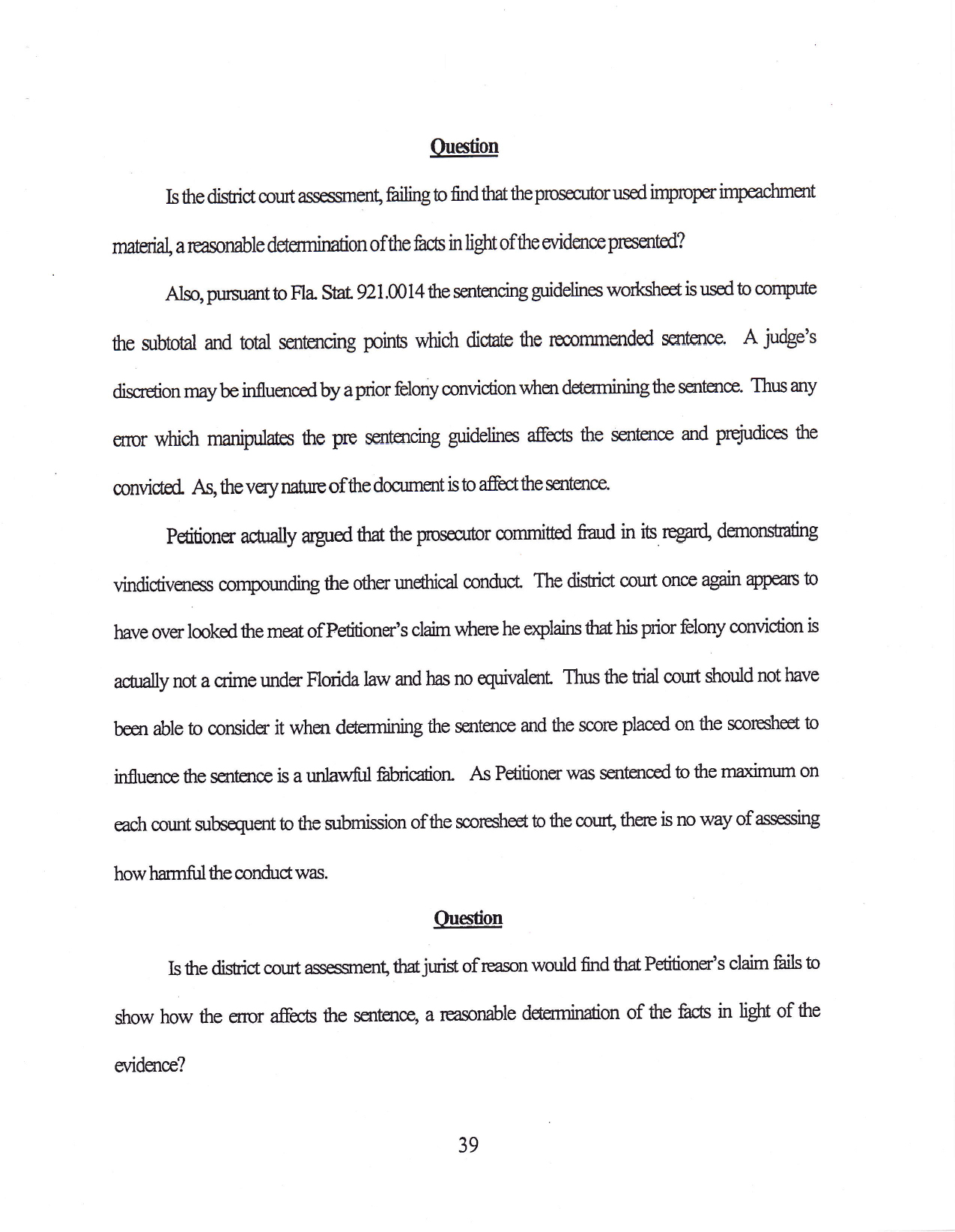 Question

Is the district court assessment, failing to find that the prosecutor used improper impeachment material, a reasonable determination of the facts in light of the evidence presented?

Also, pursuant to Fla. Stat. 921.0014 the sentencing guidelines worksheet is used to compute the subtotal and total sentencing points which dictate the recommended sentence. A judge's discretion may be influenced by a prior felony conviction when determining the sentence. Thus any error which manipulates the pre sentencing guidelines affects the sentence and prejudices the convicted. As, the very nature of the document is to affect the sentence.

Petitioner actually argued that the prosecutor committed fraud in its regard, demonstrating vindictiveness compounding the other unethical conduct. The district court once again appears to have over looked the meat of Petitioner's claim where he explains that his prior felony conviction is actually not a crime under Florida law and has no equivalent. Thus the trial court should not have been able to consider it when determining the sentence and the score placed on the scoresheet to influence the sentence is a unlawful fabrication. As Petitioner was sentenced to the maximum on each count subsequent to the submission of the scoresheet to the court, there is no way of assessing how harmful the conduct was.

Question

Is the district court assessment, that jurist of reason would find that Petitioner's claim fails to show how the error affects the sentence, a reasonable determination of the facts in light of the evidence?

39